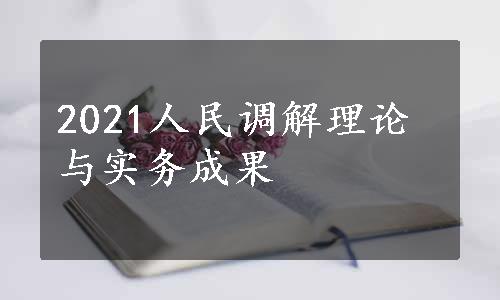 2021人民调解理论与实务成果